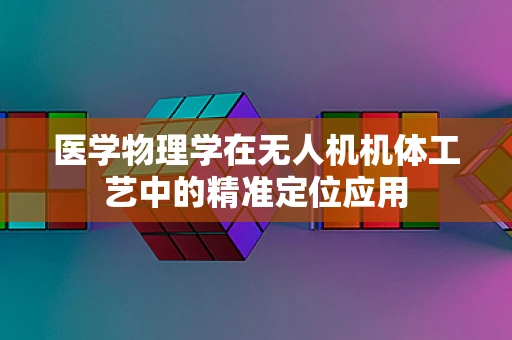 医学物理学在无人机机体工艺中的精准定位应用